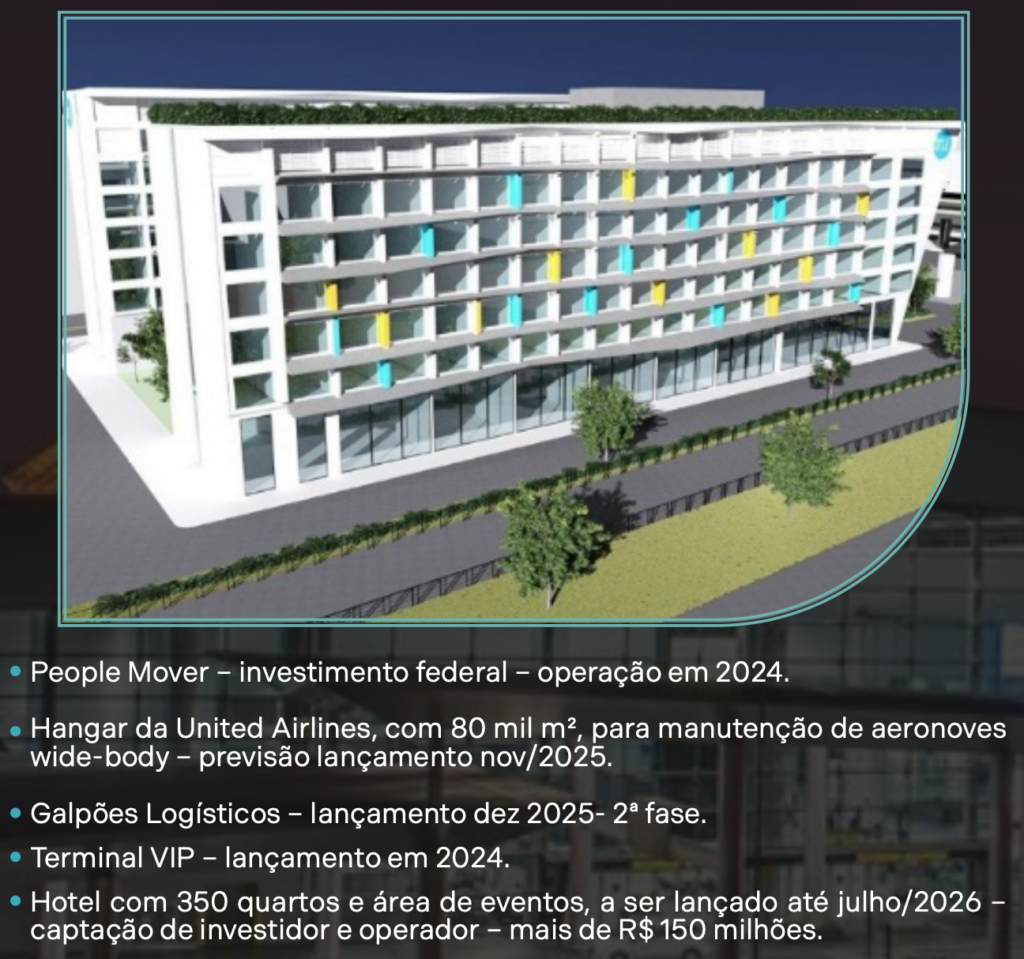 • People Mover – investimento federal – operação em 2024.

• Hangar da United Airlines, com 80 mil m², para manutenção de aeronoves wide-body – previsão lançamento nov/2025.

• Galpões Logísticos – lançamento dez 2025- 2ª fase.

• Terminal VIP – lançamento em 2024.

• Hotel com 350 quartos e área de eventos, a ser lançado até julho/2026 – captação de investidor e operador – mais de R$ 150 milhões.